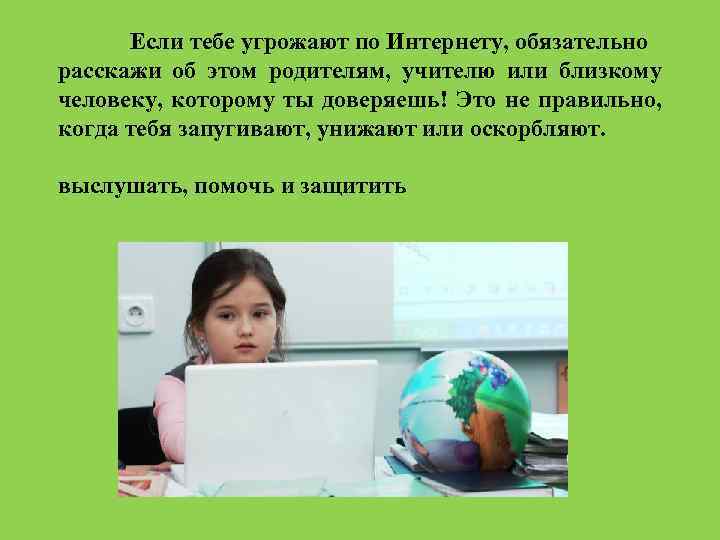 Если тебе угрожают по Интернету, обязательно расскажи об этом родителям, учителю или близкому человеку, которому ты доверяешь! Это не правильно, когда тебя запугивают, унижают или оскорбляют.

выслушать, помочь и защитить